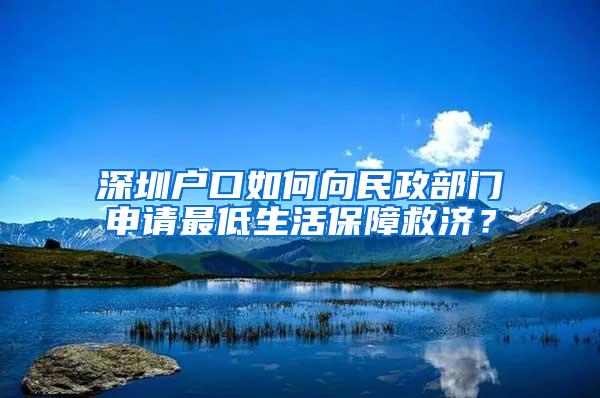 深圳户口如何向民政部门申请最低生活保障救济？